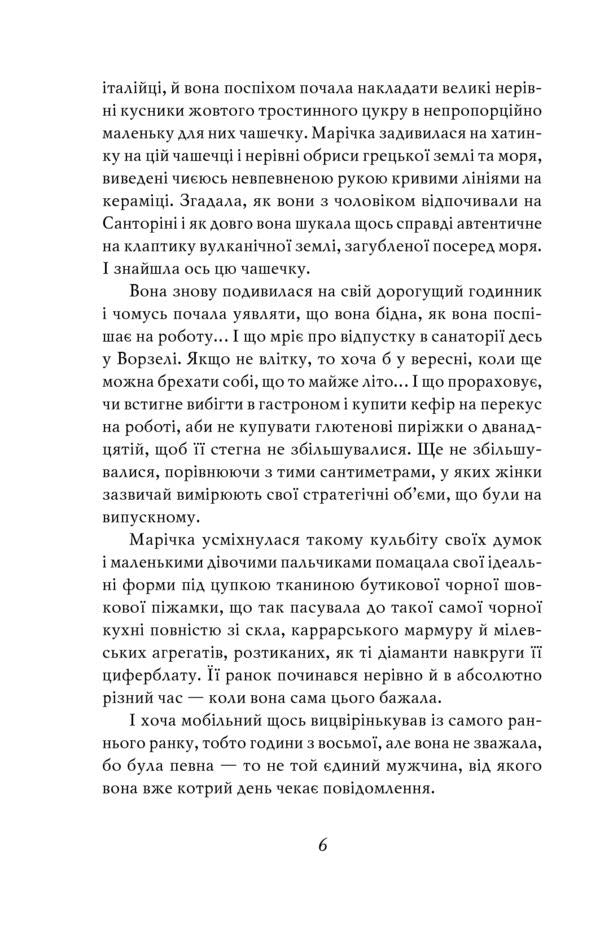 італійці, й вона поспіхом почала накладати великі нерівні кусники жовтого тростинного цукру в непропорційно маленьку для них чашечку. Марічка задивилася на хатинку на цій чашечці і нерівні обриси грецької землі та моря, виведені чиєюсь невпевненою рукою кривими лініями на кераміці. Згадала, як вони з чоловіком відпочивали на Санторіні і як довго вона шукала щось справді автентичне на клаптику вулканічної землі, загубленої посеред моря. І знайшла ось цю чашечку.

Вона знову подивилася на свій дорогущий годинник і чомусь почала уявляти, що вона бідна, як вона поспішає на роботу… І що мріє про відпустку в санаторії десь у Ворзелі. Якщо не влітку, то хоча б у вересні, коли ще можна брехати собі, що то майже літо… І що прораховує, чи встигне вибігти в гастроном і купити кефір на перекус на роботі, аби не купувати глютенові пиріжки о дванадцятій, щоб її стегна не збільшувалися. Ще не збільшувалися, порівнюючи з тими сантиметрами, у яких жінки зазвичай вимірюють свої стратегічні об'єми, що були на випускному.

Марічка усміхнулася такому кульбіту своїх думок і маленькими дівочими пальчиками помацала свої ідеальні форми під цупкою тканиною бутикової чорної шовкової піжамки, що так пасувала до такої самої чорної кухні повністю зі скла, каррарського мармуру й мілевських агрегатів, розтиканих, як ті діаманти навкруги її циферблату. Її ранок починався нерівно й в абсолютно різний час — коли вона сама цього бажала.

І хоча мобільний щось вицвірінькував із самого раннього ранку, тобто години з восьмої, але вона не зважала, бо була певна — то не той єдиний мужчина, від якого вона вже котрий день чекає повідомлення.

6